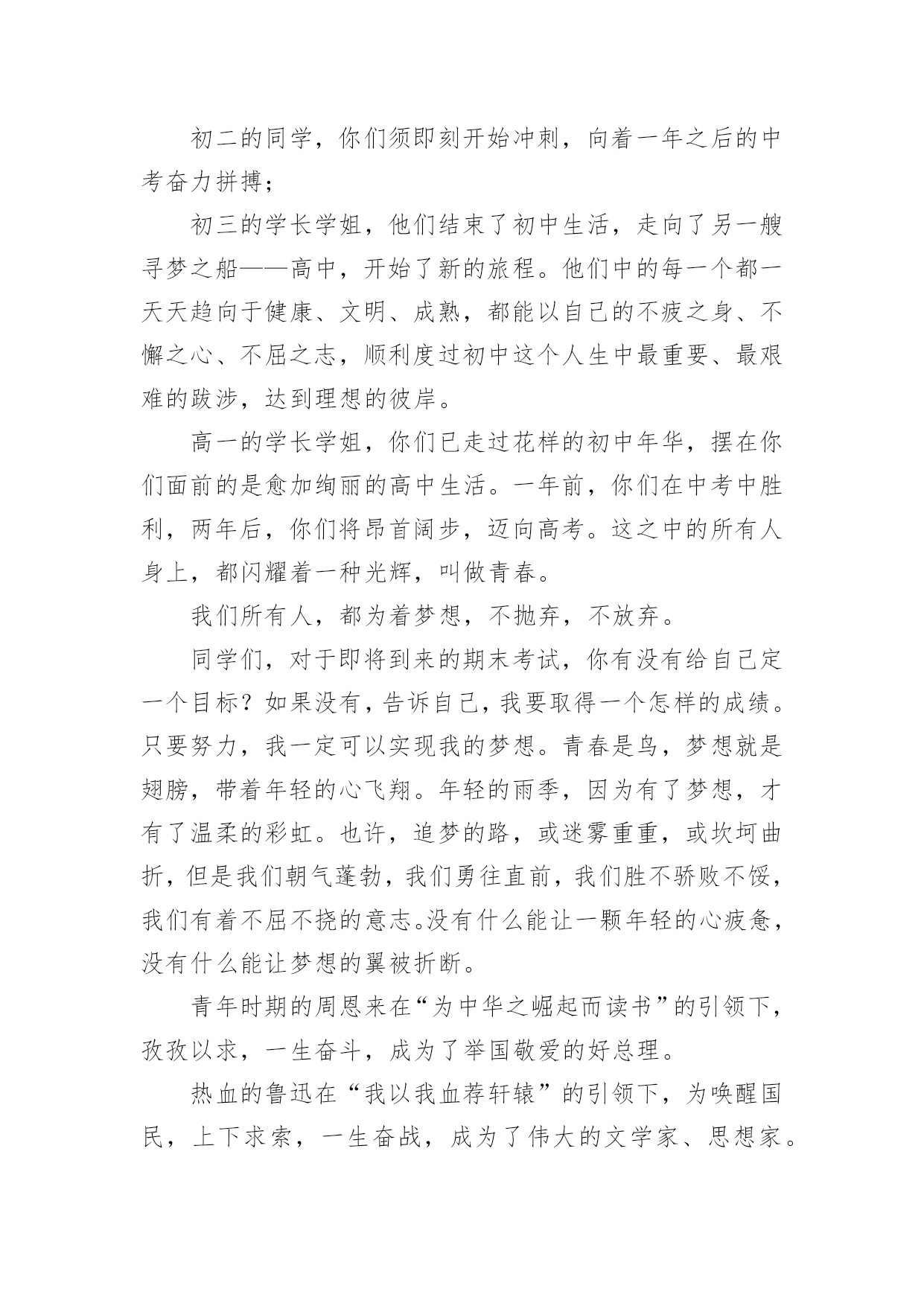 初二的同学，你们须即刻开始冲刺，向着一年之后的中考奋力拼搏；

初三的学长学姐，他们结束了初中生活，走向了另一艘寻梦之船——高中，开始了新的旅程。他们中的每一个都一天天趋向于健康、文明、成熟，都能以自己的不疲之身、不懈之心、不屈之志，顺利度过初中这个人生中最重要、最艰难的跋涉，达到理想的彼岸。

高一的学长学姐，你们已走过花样的初中年华，摆在你们面前的是愈加绚丽的高中生活。一年前，你们在中考中胜利，两年后，你们将昂首阔步，迈向高考。这之中的所有人身上，都闪耀着一种光辉，叫做青春。

我们所有人，都为着梦想，不抛弃，不放弃。

同学们，对于即将到来的期末考试，你有没有给自己定一个目标？如果没有，告诉自己，我要取得一个怎样的成绩。只要努力，我一定可以实现我的梦想。青春是鸟，梦想就是翅膀，带着年轻的心飞翔。年轻的雨季，因为有了梦想，才有了温柔的彩虹。也许，追梦的路，或迷雾重重，或坎坷曲折，但是我们朝气蓬勃，我们勇往直前，我们胜不骄败不馁，我们有着不屈不挠的意志。没有什么能让一颗年轻的心疲惫，没有什么能让梦想的翼被折断。

青年时期的周恩来在“为中华之崛起而读书”的引领下，孜孜以求，一生奋斗，成为了举国敬爱的好总理。

热血的鲁迅在“我以我血荐轩辕”的引领下，为唤醒国民，上下求索，一生奋战，成为了伟大的文学家、思想家。